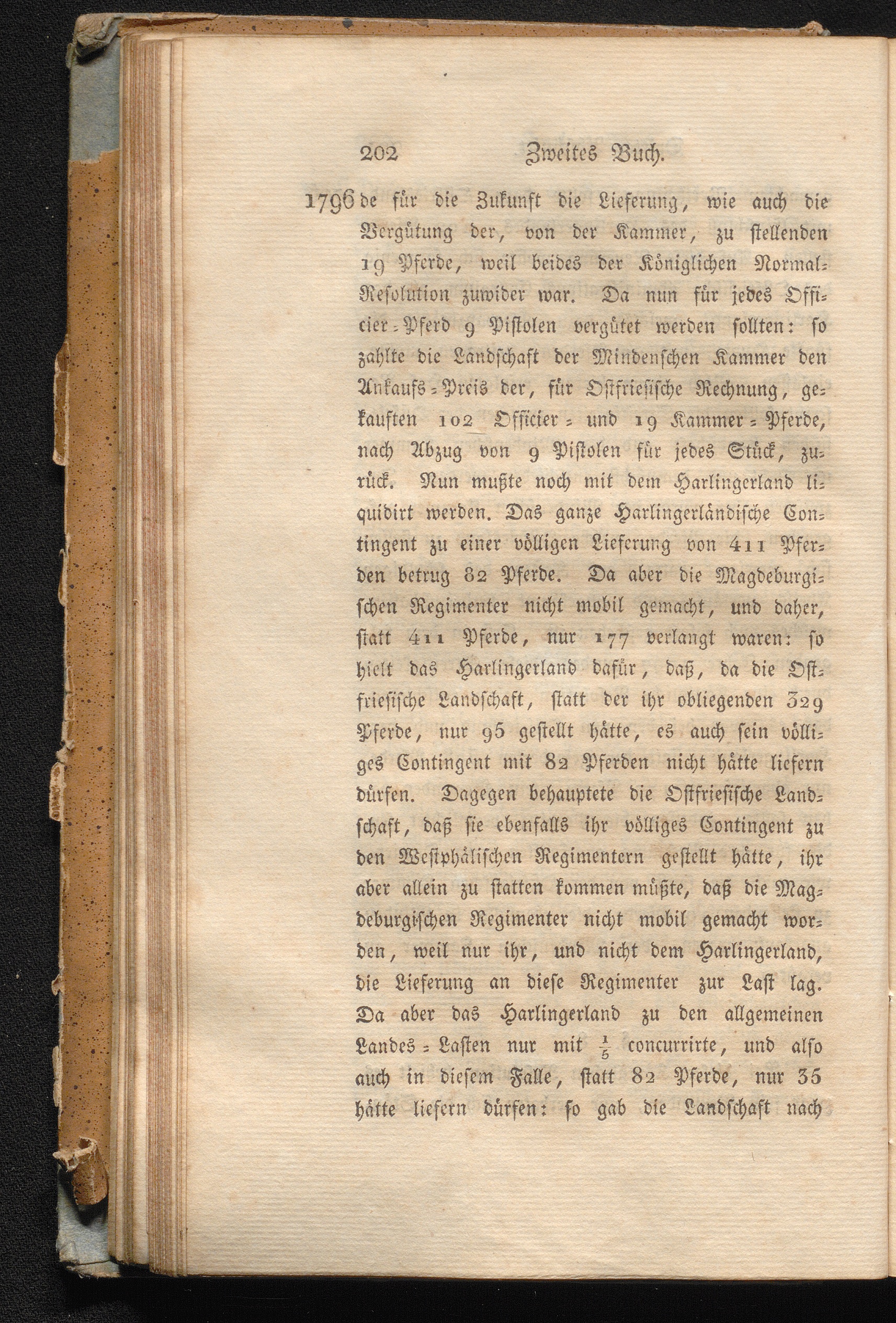 202 Zweites Buch.

1796 de für die Zukunft die Lieferung, wie auch die Vergütung der, von der Kammer, zu stellenden 19 Pferde, weil beides der Königlichen Normal-Resolution zuwider war. Da nun für jedes Officier-Pferd 9 Pistolen vergütet werden sollten: so zahlte die Landschaft der Mindenschen Kammer den Ankaufs-Preis der, für Ostfriesische Rechnung, gekauften 102 Officier- und 19 Kammer-Pferde, nach Abzug von 9 Pistolen für jedes Stück, zurück. Nun mußte noch mit dem Harlingerland liquidirt werden. Das ganze Harlingerländische Contingent zu einer völligen Lieferung von 411 Pferden betrug 82 Pferde. Da aber die Magdeburgischen Regimenter nicht mobil gemacht, und daher, statt 411 Pferde, nur 177 verlangt waren: so hielt das Harlingerland dafür, daß, da die Ostfriesische Landschaft, statt der ihr obliegenden 329 Pferde, nur 95 gestellt hätte, es auch sein völliges Contingent mit 82 Pferden nicht hätte liefern dürfen. Dagegen behauptete die Ostfriesische Landschaft, daß sie ebenfalls ihr völliges Contingent zu den Westphälischen Regimentern gestellt hätte, ihr aber allein zu statten kommen müßte, daß die Magdeburgischen Regimenter nicht mobil gemacht worden, weil nur ihr, und nicht dem Harlingerland, die Lieferung an diese Regimenter zur Last lag. Da aber das Harlingerland zu den allgemeinen Landes-Lasten nur mit $\frac{1}{5}$ concurrirte, und also auch in diesem Falle, statt 82 Pferde, nur 35 hätte liefern dürfen: so gab die Landschaft nach